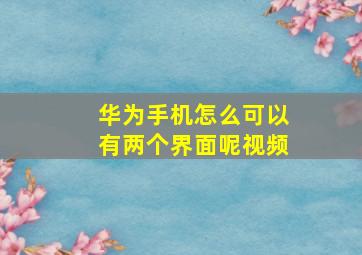 华为手机怎么可以有两个界面呢视频